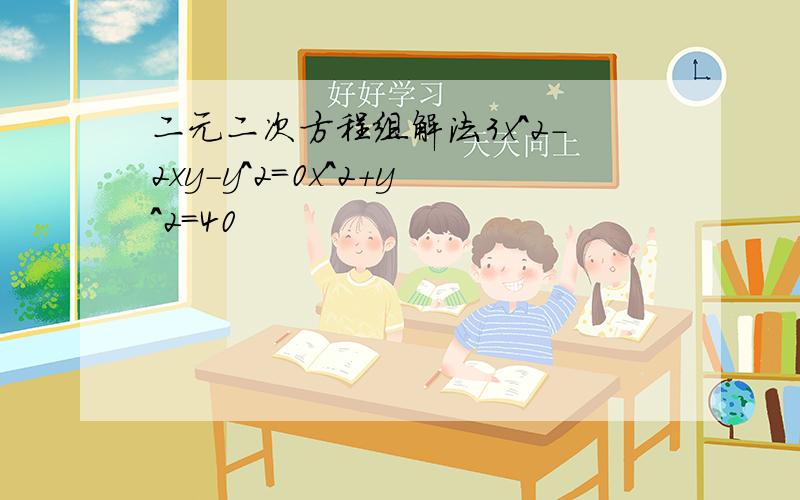 好好学习
天天向上

二元二次方程组解法3x^2-2xy-y^2=0x^2+y^2=40